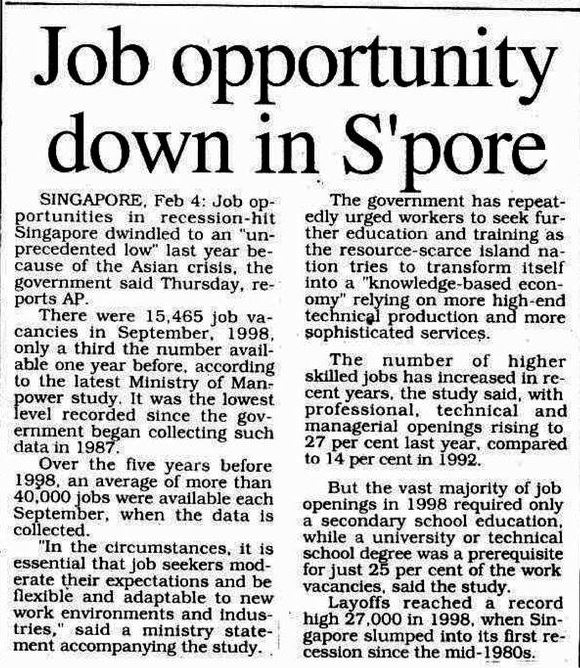 Job opportunity down in S'pore

SINGAPORE, Feb 4: Job opportunities in recession-hit Singapore dwindled to an "unprecedented low" last year because of the Asian crisis, the government said Thursday, reports AP.

There were 15,465 job vacancies in September, 1998, only a third the number available one year before, according to the latest Ministry of Manpower study. It was the lowest level recorded since the government began collecting such data in 1987.

Over the five years before 1998, an average of more than 40,000 jobs were available each September, when the data is collected.

"In the circumstances, it is essential that job seekers moderate their expectations and be flexible and adaptable to new work environments and industries," said a ministry statement accompanying the study.

The government has repeatedly urged workers to seek further education and training as the resource-scarce island nation tries to transform itself into a "knowledge-based economy" relying on more high-end technical production and more sophisticated services.

The number of higher skilled jobs has increased in recent years, the study said, with professional, technical and managerial openings rising to 27 per cent last year, compared to 14 per cent in 1992.

But the vast majority of job openings in 1998 required only a secondary school education, while a university or technical school degree was a prerequisite for just 25 per cent of the work vacancies, said the study.

Layoffs reached a record high 27,000 in 1998, when Singapore slumped into its first recession since the mid-1980s.